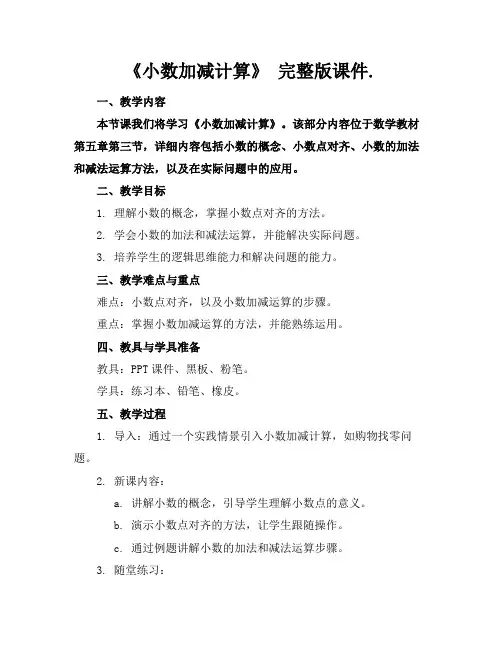 《小数加减计算》 完整版课件.

一、教学内容

本节课我们将学习《小数加减计算》。该部分内容位于数学教材第五章第三节，详细内容包括小数的概念、小数点对齐、小数的加法和减法运算方法，以及在实际问题中的应用。

二、教学目标

1. 理解小数的概念，掌握小数点对齐的方法。

2. 学会小数的加法和减法运算，并能解决实际问题。

3. 培养学生的逻辑思维能力和解决问题的能力。

三、教学难点与重点

难点：小数点对齐，以及小数加减运算的步骤。

重点：掌握小数加减运算的方法，并能熟练运用。

四、教具与学具准备

教具：PPT 课件、黑板、粉笔。

学具：练习本、铅笔、橡皮。

五、教学过程

1. 导入：通过一个实践情景引入小数加减计算，如购物找零问题。

2. 新课内容：

a. 讲解小数的概念，引导学生理解小数点的意义。

b. 演示小数点对齐的方法，让学生跟随操作。

c. 通过例题讲解小数的加法和减法运算步骤。

3. 随堂练习：